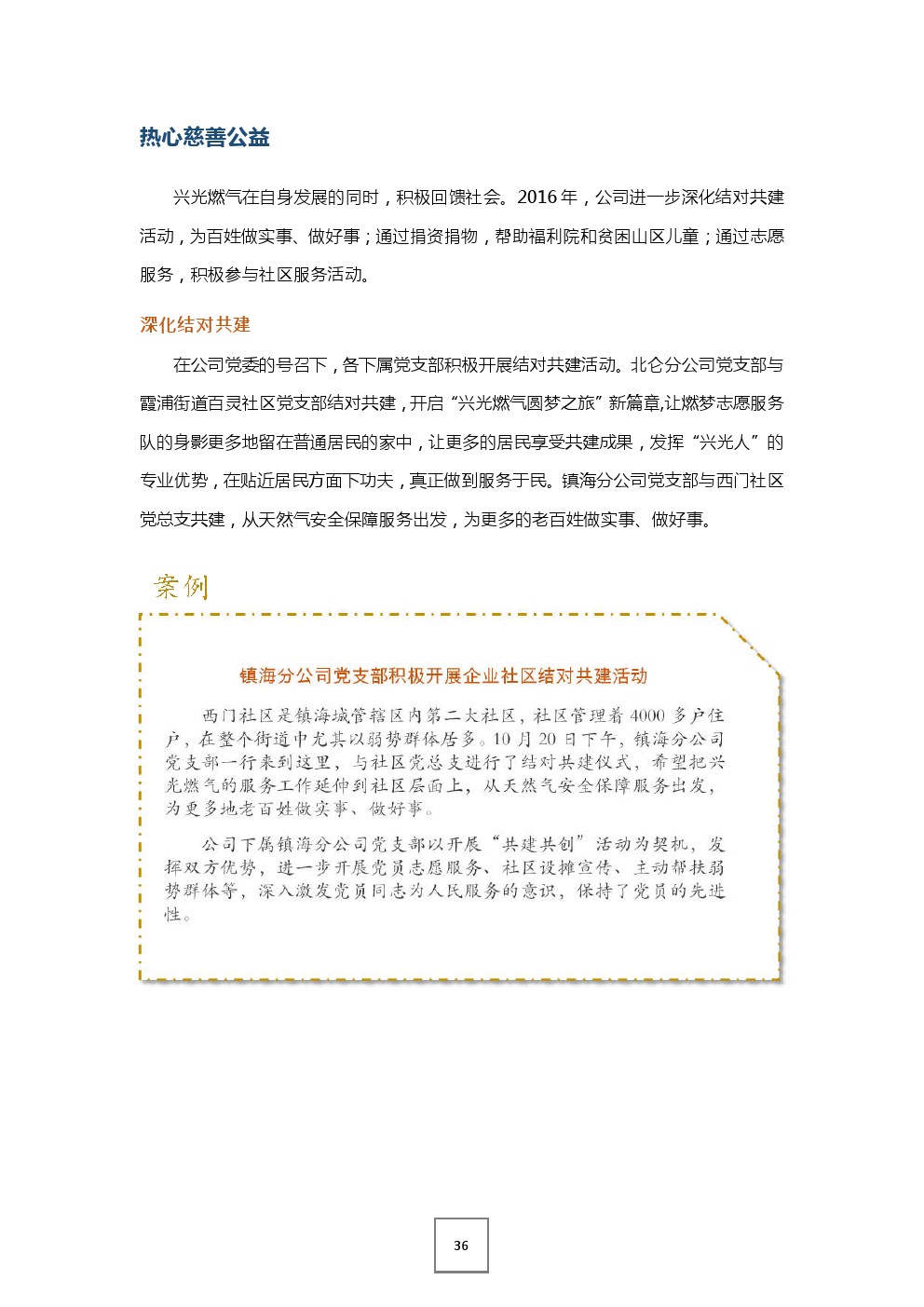 热心慈善公益

兴光燃气在自身发展的同时，积极回馈社会。2016 年，公司进一步深化结对共建活动，为百姓做实事、做好事；通过捐资捐物，帮助福利院和贫困山区儿童；通过志愿服务，积极参与社区服务活动。

深化结对共建

在公司党委的号召下，各下属党支部积极开展结对共建活动。北仑分公司党支部与霞浦街道百灵社区党支部结对共建，开启“兴光燃气圆梦之旅”新篇章,让燃梦志愿服务队的身影更多地留在普通居民的家中，让更多的居民享受共建成果，发挥“兴光人”的专业优势，在贴近居民方面下功夫，真正做到服务于民。镇海分公司党支部与西门社区党总支共建，从天然气安全保障服务出发，为更多的老百姓做实事、做好事。

案例

镇海分公司党支部积极开展企业社区结对共建活动

西门社区是镇海城管辖区内第二大社区，社区管理着 4000 多户住户，在整个街道中尤其以弱势群体居多。10 月 20 日下午，镇海分公司党支部一行来到这里，与社区党总支进行了结对共建仪式，希望把兴光燃气的服务工作延伸到社区层面上，从天然气安全保障服务出发，为更多地老百姓做实事、做好事。

公司下属镇海分公司党支部以开展“共建共创”活动为契机，发挥双方优势，进一步开展党员志愿服务、社区设摊宣传、主动帮扶弱势群体等，深入激发党员同志为人民服务的意识，保持了党员的先进性。

36